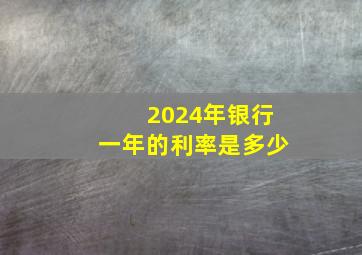 2024年银行
一年的利率是多少